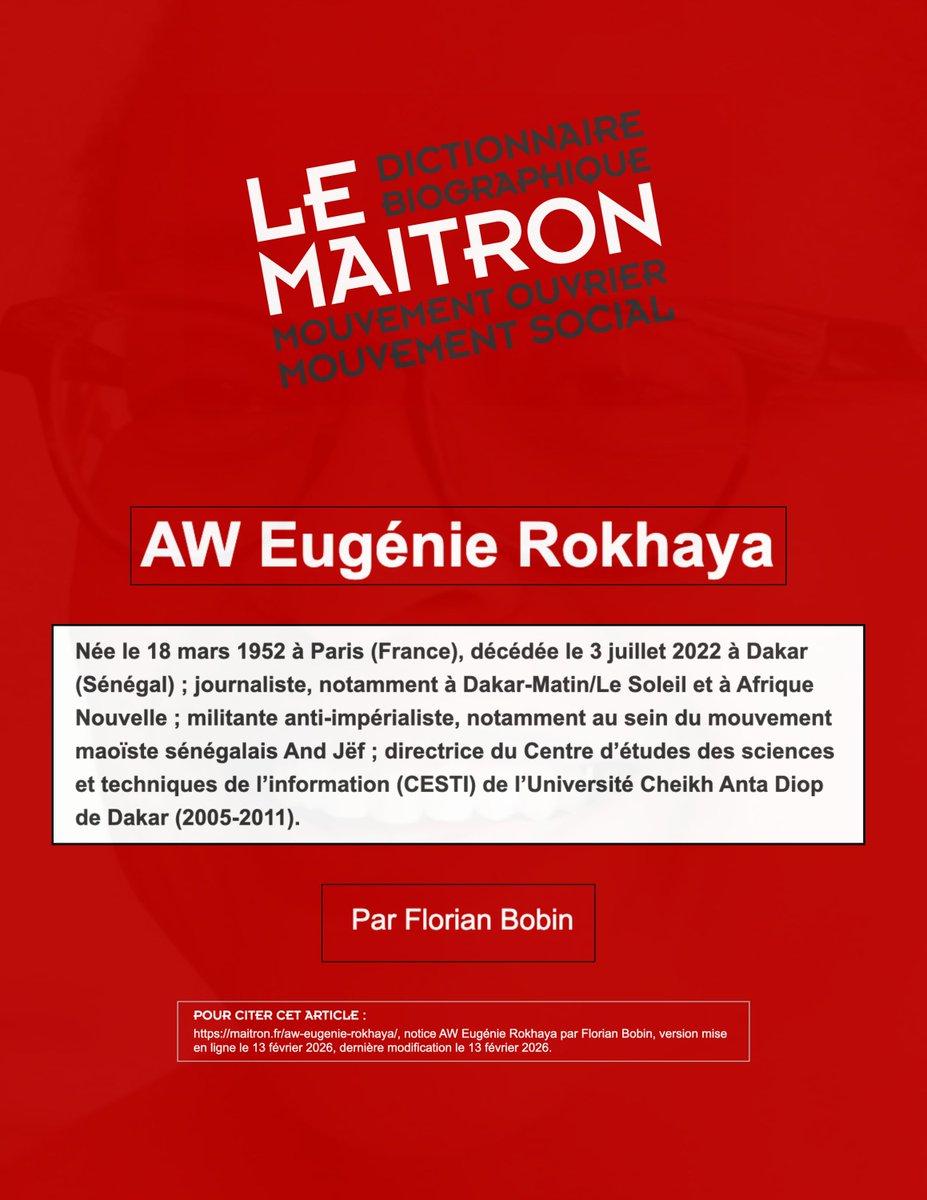 LE MAITRON
DICTIONNAIRE BIOGRAPHIQUE
MOUVEMENT OUVRIER
MOUVEMENT SOCIAL

AW Eugénie Rokhaya

Née le 18 mars 1952 à Paris (France), décédée le 3 juillet 2022 à Dakar (Sénégal) ; journaliste, notamment à Dakar-Matin/Le Soleil et à Afrique Nouvelle ; militante anti-impérialiste, notamment au sein du mouvement maoïste sénégalais And Jëf ; directrice du Centre d'études des sciences et techniques de l'information (CESTI) de l'Université Cheikh Anta Diop de Dakar (2005-2011).

Par Florian Bobin

POUR CITER CET ARTICLE :
https://maitron.fr/aw-eugenie-rokhaya/, notice AW Eugénie Rokhaya par Florian Bobin, version mise en ligne le 13 février 2026, dernière modification le 13 février 2026.